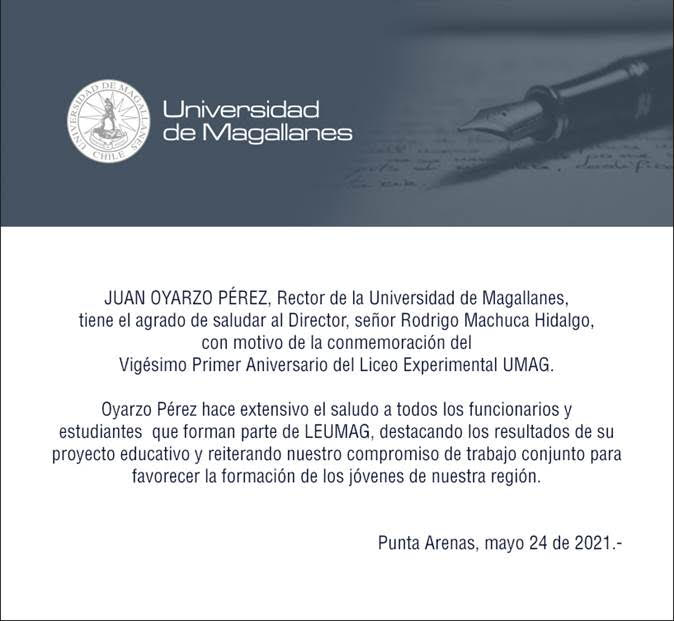 UNIVERSIDAD DE MAGALLANES CHILE

Universidad de Magallanes

JUAN OYARZO PÉREZ, Rector de la Universidad de Magallanes, tiene el agrado de saludar al Director, señor Rodrigo Machuca Hidalgo, con motivo de la conmemoración del Vigésimo Primer Aniversario del Liceo Experimental UMAG.

Oyarzo Pérez hace extensivo el saludo a todos los funcionarios y estudiantes que forman parte de LEUMAG, destacando los resultados de su proyecto educativo y reiterando nuestro compromiso de trabajo conjunto para favorecer la formación de los jóvenes de nuestra región.

Punta Arenas, mayo 24 de 2021.-